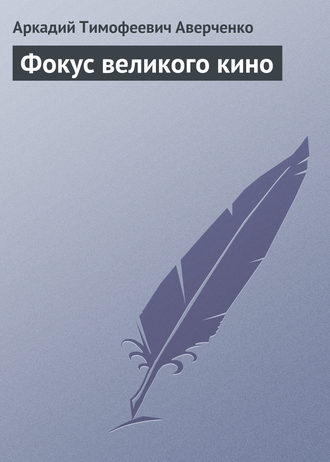 Аркадий Тимофеевич Аверченко

Фокус великого кино